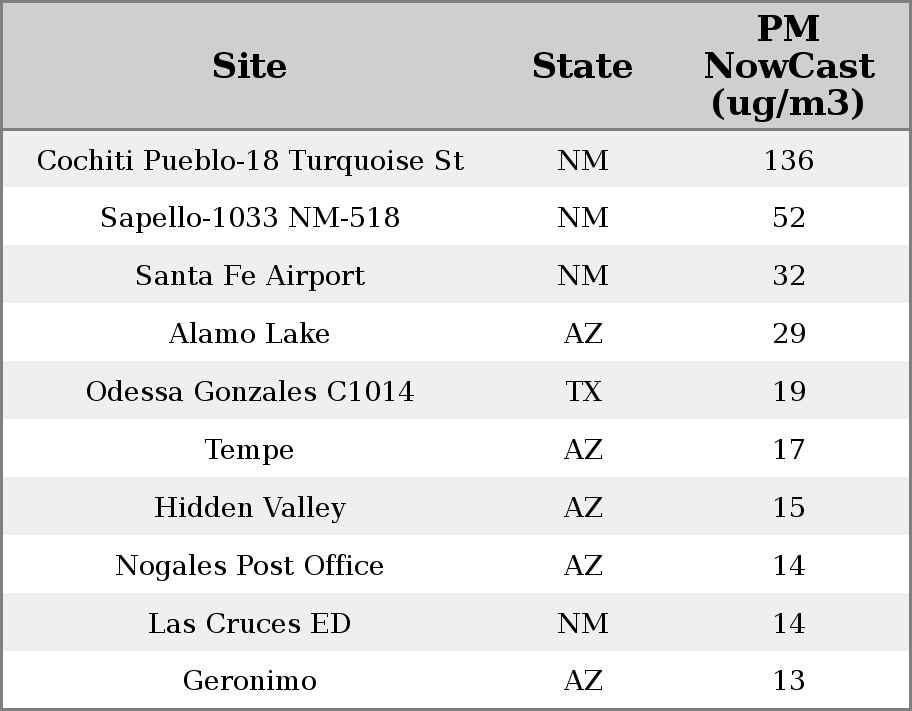 | Site | State | PM NowCast (ug/m3) |
|---|---|---|
| Cochiti Pueblo-18 Turquoise St | NM | 136 |
| Sapello-1033 NM-518 | NM | 52 |
| Santa Fe Airport | NM | 32 |
| Alamo Lake | AZ | 29 |
| Odessa Gonzales C1014 | TX | 19 |
| Tempe | AZ | 17 |
| Hidden Valley | AZ | 15 |
| Nogales Post Office | AZ | 14 |
| Las Cruces ED | NM | 14 |
| Geronimo | AZ | 13 |